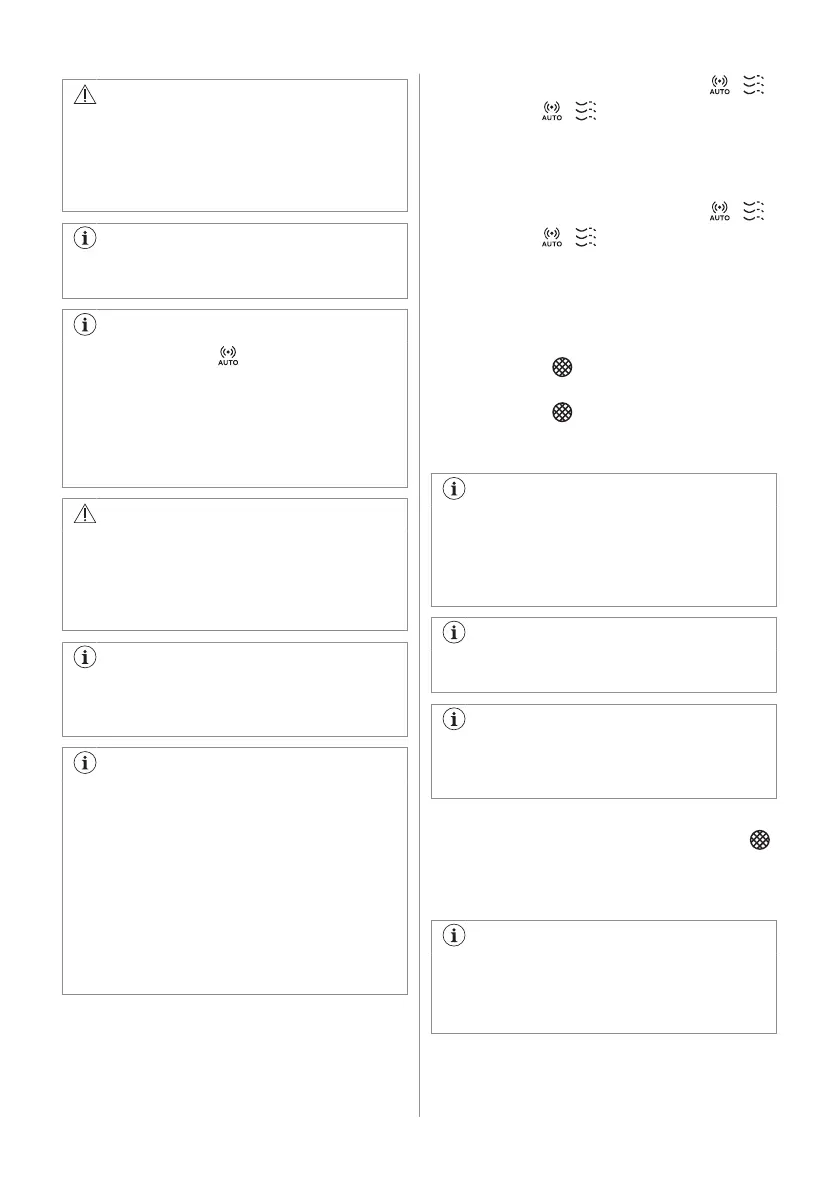 AUTO

AUTO

AUTO

AUTO

AUTO